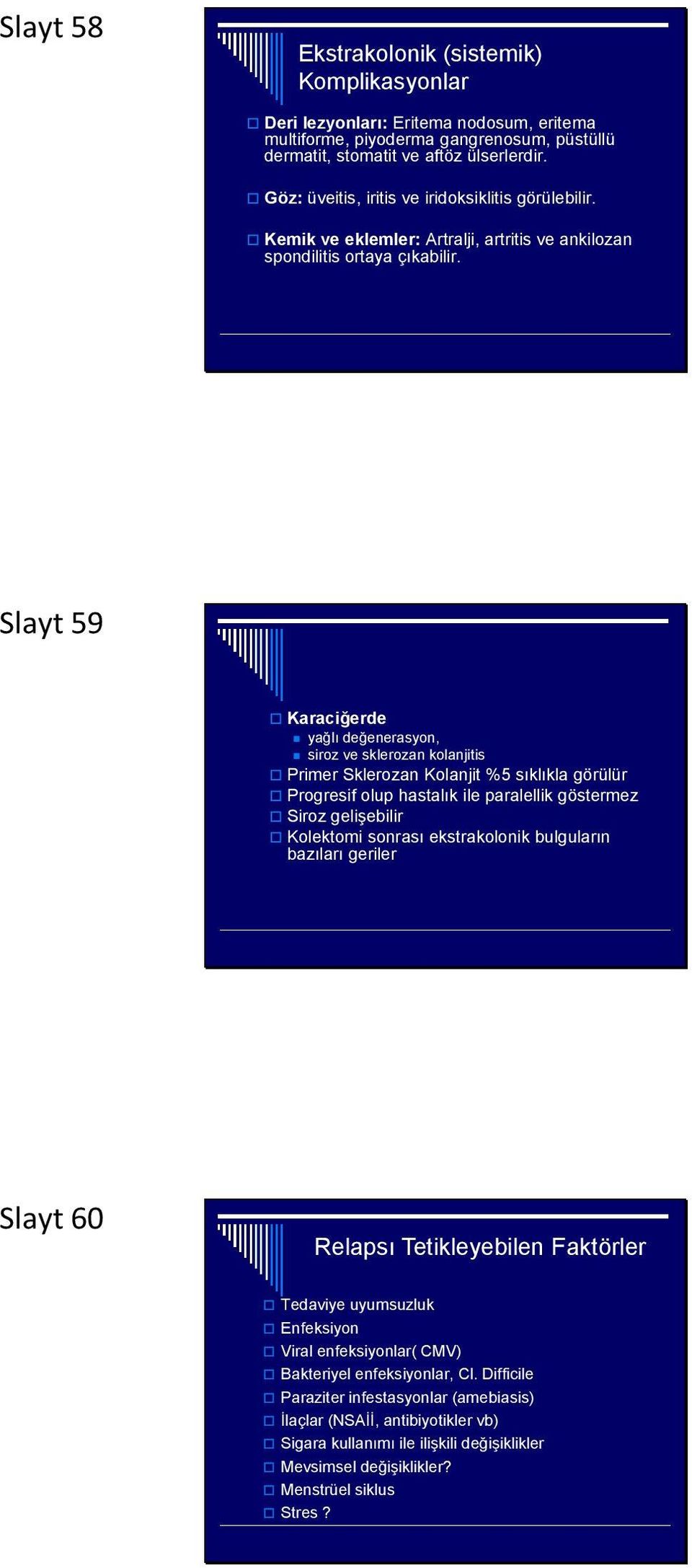 Slayt 58

Ekstrakolonik (sistemik) Komplikasyonlar

Deri lezyonları: Eritema nodosum, eritema multiforme, piyoderma gangrenosum, püstüllü dermatit, stomatit ve aftöz ülserlerdir.

Göz: üveitis, iritis ve iridoksiklitis görülebilir.

Kemik ve eklemler: Artralji, artritis ve ankilozan spondilitis ortaya çıkabilir.

Slayt 59

Karaciğerde
yağlı değenerasyon,
siroz ve sklerozan kolanjitis
Primer Sklerozan Kolanjit %5 sıklıkla görülür
Progresif olup hastalık ile paralellik göstermez
Siroz gelişebilir
Kolektomi sonrası ekstrakolonik bulguların bazıları geriler

Slayt 60

Relapsı Tetikleyebilen Faktörler

Tedaviye uyumsuzluk
Enfeksiyon
Viral enfeksiyonlar( CMV)
Bakteriyel enfeksiyonlar, Cl. Difficile
Paraziter infestasyonlar (amebiasis)
İlaçlar (NSAİİ, antibiyotikler vb)
Sigara kullanımı ile ilişkili değişiklikler
Mevsimsel değişiklikler?
Menstrüel siklus
Stres ?